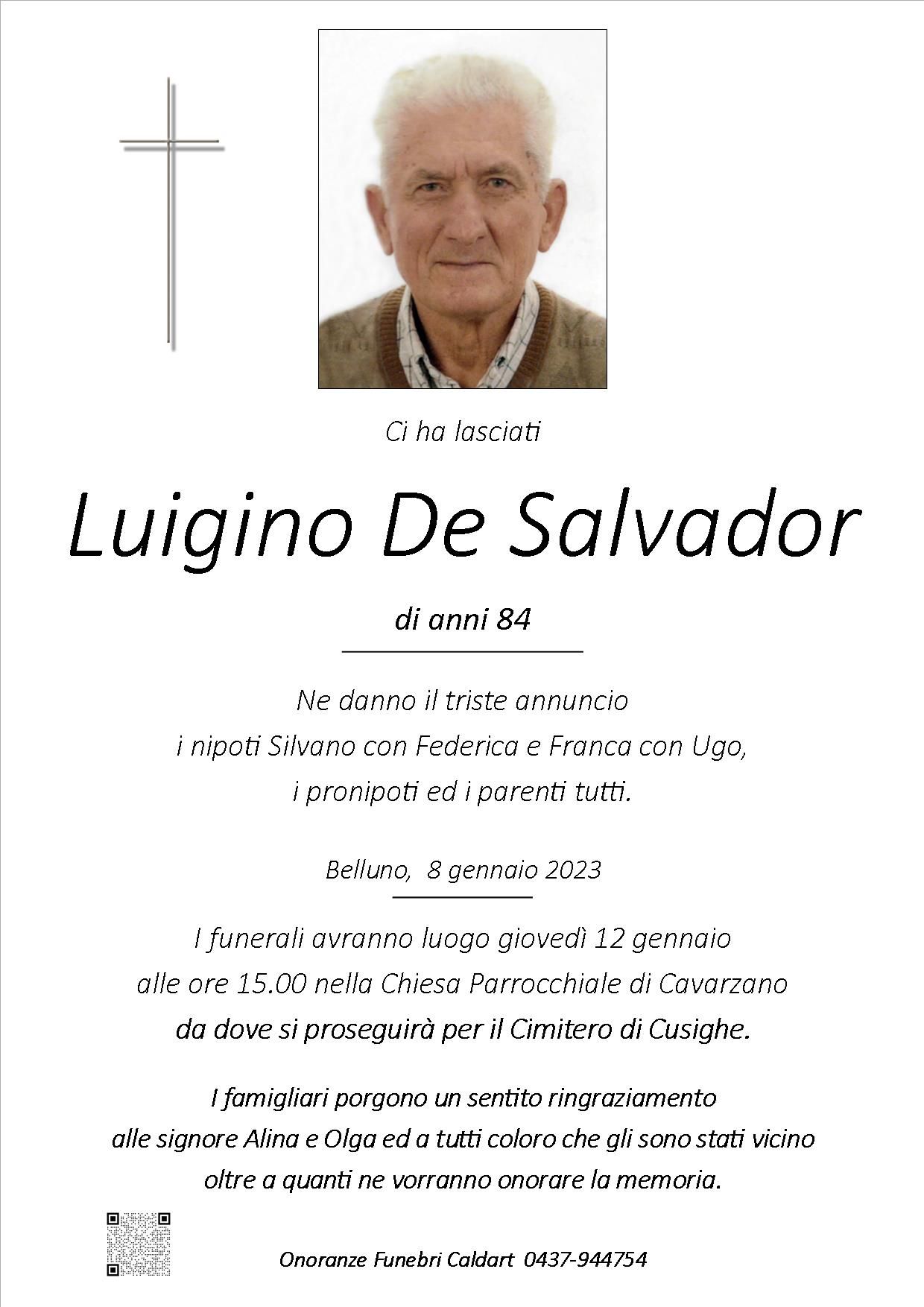 Ci ha lasciati

Luigino De Salvador

di anni 84

Ne danno il triste annuncio
i nipoti Silvano con Federica e Franca con Ugo,
i pronipoti ed i parenti tutti.

Belluno, 8 gennaio 2023

I funerali avranno luogo giovedì 12 gennaio
alle ore 15.00 nella Chiesa Parrocchiale di Cavarzano
da dove si proseguirà per il Cimitero di Cusighe.

I famigliari porgono un sentito ringraziamento
alle signore Alina e Olga ed a tutti coloro che gli sono stati vicino
oltre a quanti ne vorranno onorare la memoria.

Onoranze Funebri Caldart 0437-944754